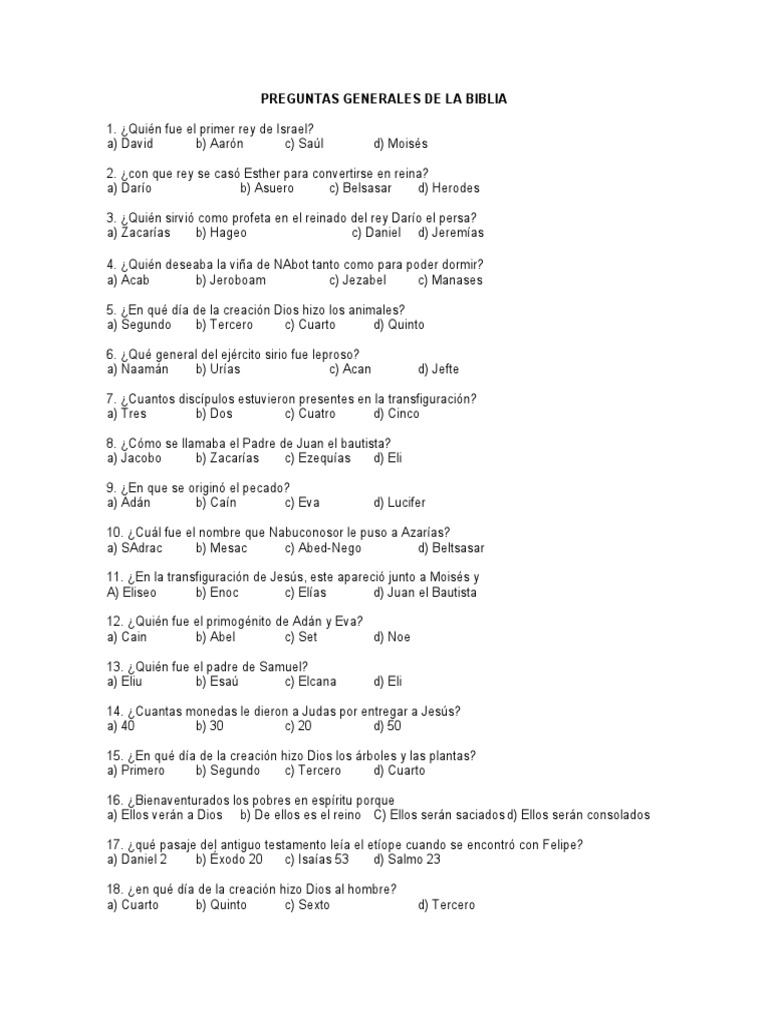 PREGUNTAS GENERALES DE LA BIBLIA

1. ¿Quién fue el primer rey de Israel?
a) David b) Aarón c) Saúl d) Moisés

2. ¿con que rey se casó Esther para convertirse en reina?
a) Darío b) Asuero c) Belsasar d) Herodes

3. ¿Quién sirvió como profeta en el reinado del rey Darío el persa?
a) Zacarías b) Hageo c) Daniel d) Jeremías

4. ¿Quién deseaba la viña de NAbot tanto como para poder dormir?
a) Acab b) Jeroboam c) Jezabel c) Manases

5. ¿En qué día de la creación Dios hizo los animales?
a) Segundo b) Tercero c) Cuarto d) Quinto

6. ¿Qué general del ejército sirio fue leproso?
a) Naamán b) Urías c) Acan d) Jefte

7. ¿Cuantos discípulos estuvieron presentes en la transfiguración?
a) Tres b) Dos c) Cuatro d) Cinco

8. ¿Cómo se llamaba el Padre de Juan el bautista?
a) Jacobo b) Zacarías c) Ezequías d) Eli

9. ¿En que se originó el pecado?
a) Adán b) Caín c) Eva d) Lucifer

10. ¿Cuál fue el nombre que Nabuconosor le puso a Azarías?
a) SAdrac b) Mesac c) Abed-Nego d) Beltsasar

11. ¿En la transfiguración de Jesús, este apareció junto a Moisés y
A) Eliseo b) Enoc c) Elías d) Juan el Bautista

12. ¿Quién fue el primogénito de Adán y Eva?
a) Cain b) Abel c) Set d) Noe

13. ¿Quién fue el padre de Samuel?
a) Eliu b) Esaú c) Elcana d) Eli

14. ¿Cuantas monedas le dieron a Judas por entregar a Jesús?
a) 40 b) 30 c) 20 d) 50

15. ¿En qué día de la creación hizo Dios los árboles y las plantas?
a) Primero b) Segundo c) Tercero d) Cuarto

16. ¿Bienaventurados los pobres en espíritu porque
a) Ellos verán a Dios b) De ellos es el reino C) Ellos serán saciados d) Ellos serán consolados

17. ¿qué pasaje del antiguo testamento leía el etíope cuando se encontró con Felipe?
a) Daniel 2 b) Éxodo 20 c) Isaías 53 d) Salmo 23

18. ¿en qué día de la creación hizo Dios al hombre?
a) Cuarto b) Quinto c) Sexto d) Tercero